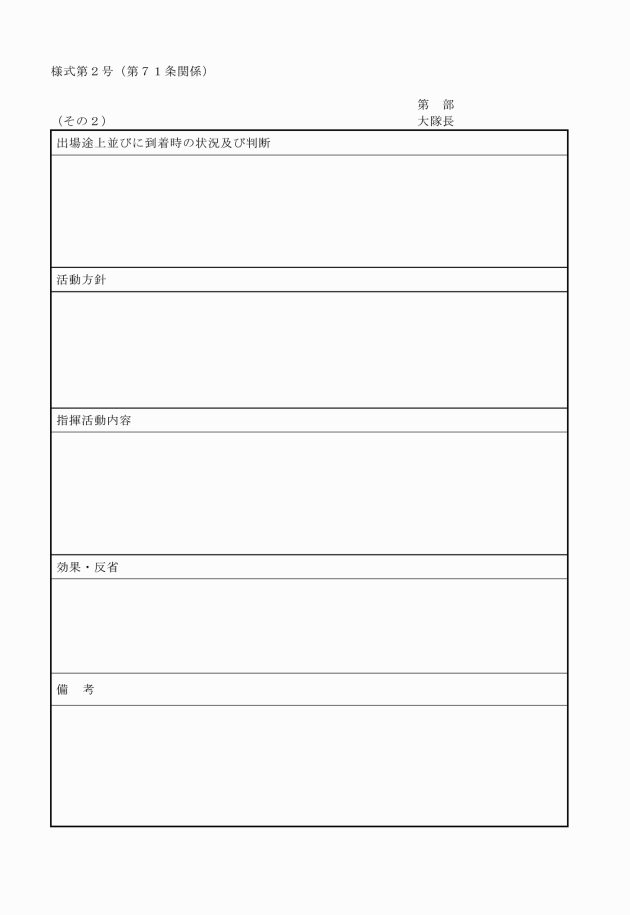 様式第２号（第７１条関係）

第　部
（その２）　大隊長

出場途上並びに到着時の状況及び判断

活動方針

指揮活動内容

効果・反省

備　考